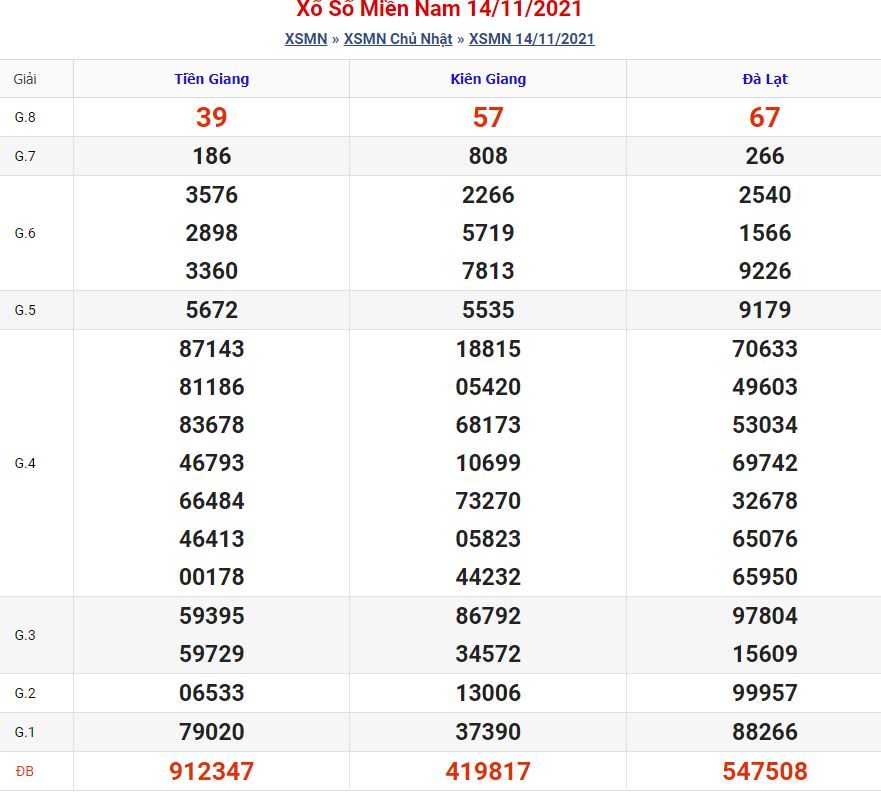 Xổ Số Miền Nam 14/11/2021

XSMN » XSMN Chủ Nhật » XSMN 14/11/2021

| Giải | Tiền Giang | Kiên Giang | Đà Lạt |
|---|---|---|---|
| G.8 | 39 | 57 | 67 |
| G.7 | 186 | 808 | 266 |
| G.6 | 3576 2898 3360 | 2266 5719 7813 | 2540 1566 9226 |
| G.5 | 5672 | 5535 | 9179 |
| G.4 | 87143 81186 83678 46793 66484 46413 00178 | 18815 05420 68173 10699 73270 05823 44232 | 70633 49603 53034 69742 32678 65076 65950 |
| G.3 | 59395 59729 | 86792 34572 | 97804 15609 |
| G.2 | 06533 | 13006 | 99957 |
| G.1 | 79020 | 37390 | 88266 |
| ĐB | 912347 | 419817 | 547508 |